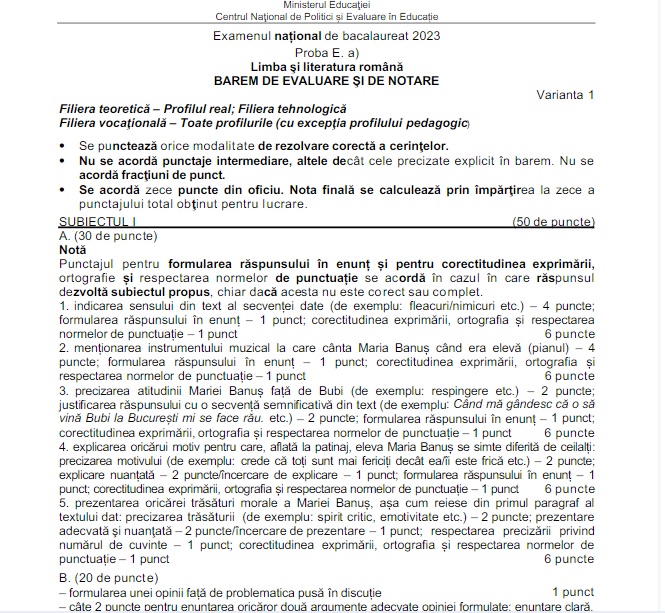 Ministerul Educației
Centrul Național de Politici și Evaluare în Educație

Examenul național de bacalaureat 2023
Proba E. a)
Limba și literatura română
BAREM DE EVALUARE ȘI DE NOTARE

Varianta 1

Filiera teoretică – Profilul real; Filiera tehnologică
Filiera vocațională – Toate profilurile (cu excepția profilului pedagogic)

• Se punctează orice modalitate de rezolvare corectă a cerințelor.
• Nu se acordă punctaje intermediare, altele decât cele precizate explicit în barem. Nu se acordă fracțiuni de punct.
• Se acordă zece puncte din oficiu. Nota finală se calculează prin împărțirea la zece a punctajului total obținut pentru lucrare.

SUBIECTUL I (50 de puncte)
A. (30 de puncte)
Notă
Punctajul pentru formularea răspunsului în enunț și pentru corectitudinea exprimării, ortografie și respectarea normelor de punctuație se acordă în cazul în care răspunsul dezvoltă subiectul propus, chiar dacă acesta nu este corect sau complet.
1. indicarea sensului din text al secvenței date (de exemplu: fleacuri/nimicuri etc.) – 4 puncte; formularea răspunsului în enunț – 1 punct; corectitudinea exprimării, ortografia și respectarea normelor de punctuație – 1 punct 6 puncte
2. menționarea instrumentului muzical la care cânta Maria Banuș când era elevă (pianul) – 4 puncte; formularea răspunsului în enunț – 1 punct; corectitudinea exprimării, ortografia și respectarea normelor de punctuație – 1 punct 6 puncte
3. precizarea atitudinii Mariei Banuș față de Bubi (de exemplu: respingere etc.) – 2 puncte; justificarea răspunsului cu o secvență semnificativă din text (de exemplu: Când mă gândesc că o să vină Bubi la București mi se face rău. etc.) – 2 puncte; formularea răspunsului în enunț – 1 punct; corectitudinea exprimării, ortografia și respectarea normelor de punctuație – 1 punct 6 puncte
4. explicarea oricărui motiv pentru care, aflată la patinaj, eleva Maria Banuș se simte diferită de ceilalți: precizarea motivului (de exemplu: crede că toți sunt mai fericiți decât ea/îi este frică etc.) – 2 puncte; explicare nuanțată – 2 puncte/încercare de explicare – 1 punct; formularea răspunsului în enunț – 1 punct; corectitudinea exprimării, ortografia și respectarea normelor de punctuație – 1 punct 6 puncte
5. prezentarea oricărei trăsături morale a Mariei Banuș, așa cum reiese din primul paragraf al textului dat: precizarea trăsăturii (de exemplu: spirit critic, emotivitate etc.) – 2 puncte; prezentare adecvată și nuanțată – 2 puncte/încercare de prezentare – 1 punct; respectarea precizării privind numărul de cuvinte – 1 punct; corectitudinea exprimării, ortografia și respectarea normelor de punctuație – 1 punct 6 puncte
B. (20 de puncte)
– formularea unei opinii față de problematica pusă în discuție 1 punct
– câte 2 puncte pentru enunțarea oricăror două argumente adecvate opiniei formulate: enunțare clară,